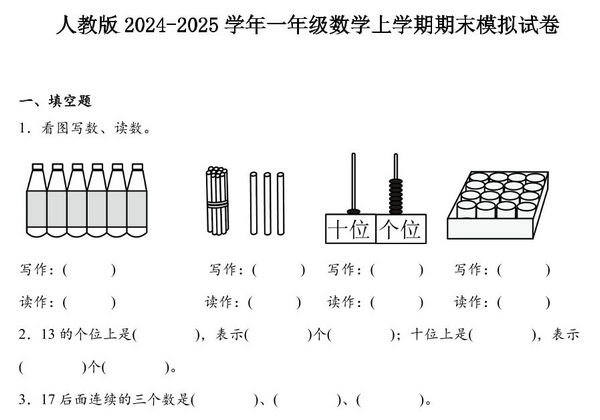 人教版 2024-2025 学年一年级数学上学期期末模拟试卷

一、填空题

1．看图写数、读数。

十位 个位

写作：(　　)　写作：(　　)　写作：(　　)　写作：(　　)

读作：(　　)　读作：(　　)　读作：(　　)　读作：(　　)

2．13 的个位上是(　　)，表示(　　)个(　　)；十位上是(　　)，表示(　　)个(　　)。

3．17 后面连续的三个数是(　　)、(　　)、(　　)。